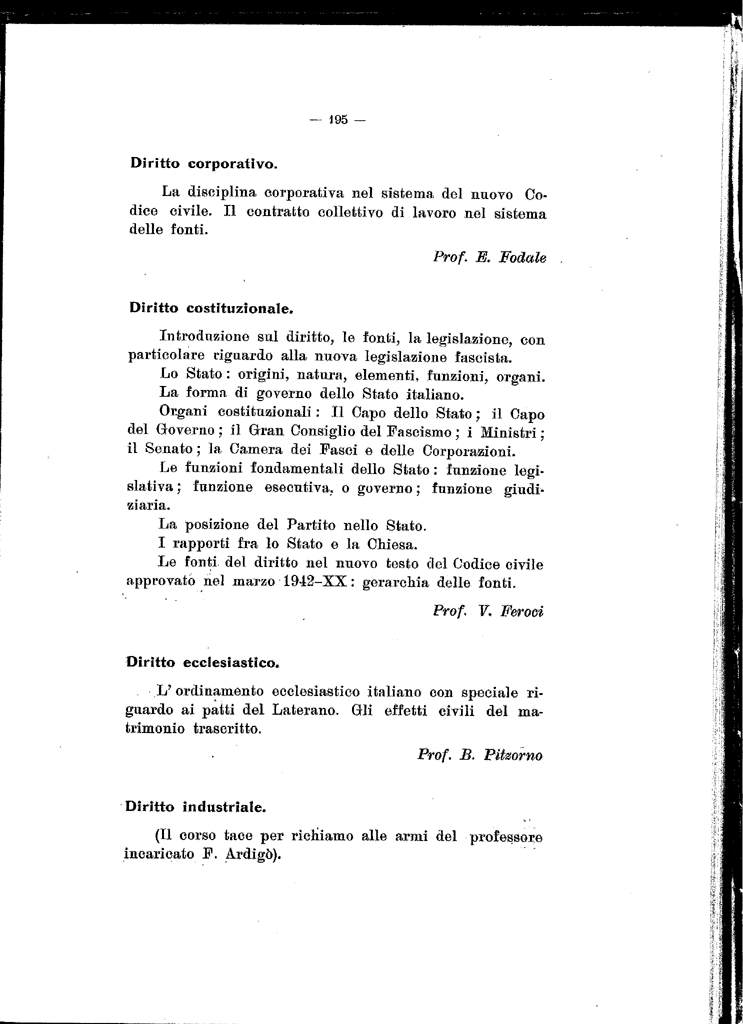 — 195 —

Diritto corporativo.

La disciplina corporativa nel sistema del nuovo Codice civile. Il contratto collettivo di lavoro nel sistema delle fonti.

Prof. E. Fodale

Diritto costituzionale.

Introduzione sul diritto, le fonti, la legislazione, con particolare riguardo alla nuova legislazione fascista.

Lo Stato: origini, natura, elementi, funzioni, organi.

La forma di governo dello Stato italiano.

Organi costituzionali: Il Capo dello Stato; il Capo del Governo; il Gran Consiglio del Fascismo; i Ministri; il Senato; la Camera dei Fasci e delle Corporazioni.

Le funzioni fondamentali dello Stato: funzione legislativa; funzione esecutiva, o governo; funzione giudiziaria.

La posizione del Partito nello Stato.

I rapporti fra lo Stato e la Chiesa.

Le fonti del diritto nel nuovo testo del Codice civile approvato nel marzo 1942-XX: gerarchia delle fonti.

Prof. V. Feroci

Diritto ecclesiastico.

L'ordinamento ecclesiastico italiano con speciale riguardo ai patti del Laterano. Gli effetti civili del matrimonio trascritto.

Prof. B. Pitzorno

Diritto industriale.

(Il corso tace per richiamo alle armi del professore incaricato F. Ardigò).